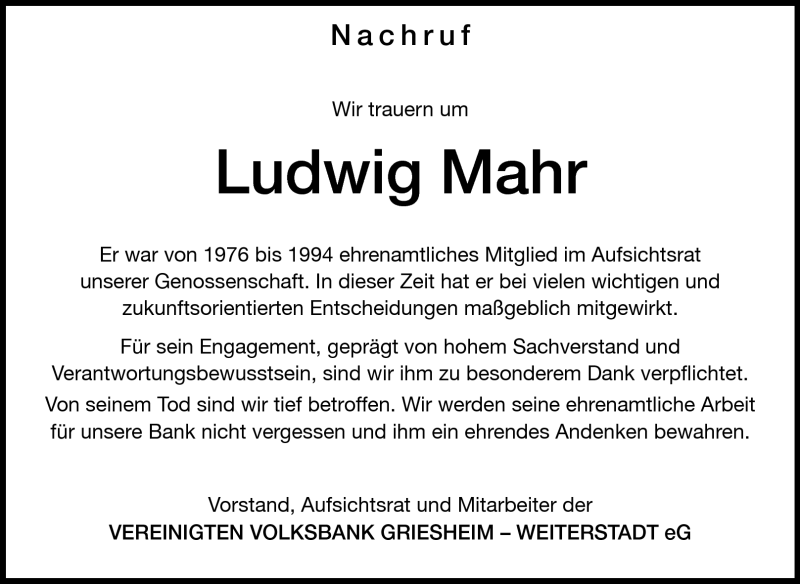 Nachruf

Wir trauern um

Ludwig Mahr

Er war von 1976 bis 1994 ehrenamtliches Mitglied im Aufsichtsrat unserer Genossenschaft. In dieser Zeit hat er bei vielen wichtigen und zukunftsorientierten Entscheidungen maßgeblich mitgewirkt.

Für sein Engagement, geprägt von hohem Sachverstand und Verantwortungsbewusstsein, sind wir ihm zu besonderem Dank verpflichtet.

Von seinem Tod sind wir tief betroffen. Wir werden seine ehrenamtliche Arbeit für unsere Bank nicht vergessen und ihm ein ehrendes Andenken bewahren.

Vorstand, Aufsichtsrat und Mitarbeiter der
VEREINIGTEN VOLKSBANK GRIESHEIM – WEITERSTADT eG